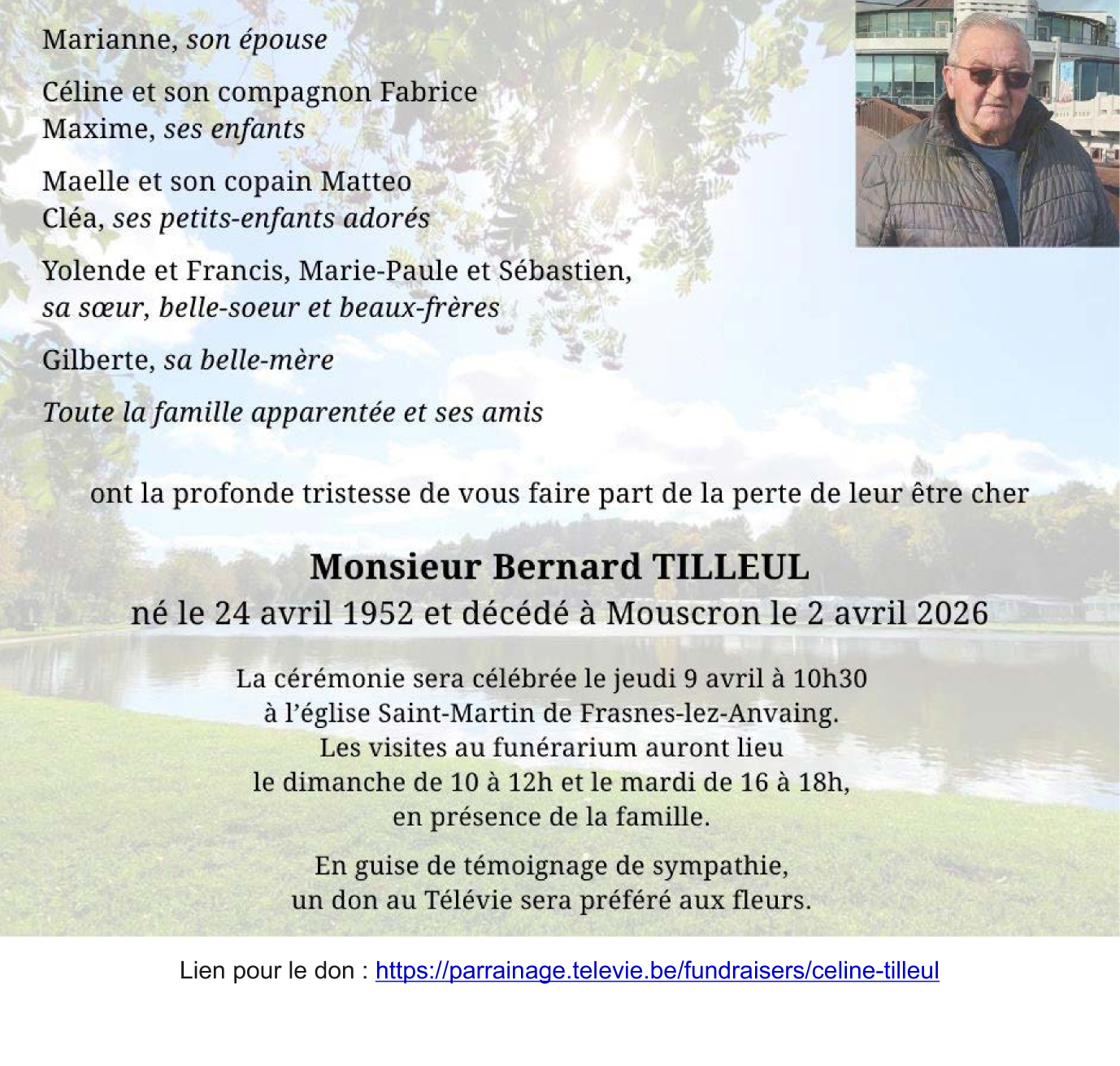 Marianne, son épouse

Céline et son compagnon Fabrice
Maxime, ses enfants

Maelle et son copain Matteo
Cléa, ses petits-enfants adorés

Yolende et Francis, Marie-Paule et Sébastien,
sa sœur, belle-soeur et beaux-frères

Gilberte, sa belle-mère

Toute la famille apparentée et ses amis

ont la profonde tristesse de vous faire part de la perte de leur être cher

Monsieur Bernard TILLEUL
né le 24 avril 1952 et décédé à Mouscron le 2 avril 2026

La cérémonie sera célébrée le jeudi 9 avril à 10h30
à l'église Saint-Martin de Frasnes-lez-Anvaing.
Les visites au funérarium auront lieu
le dimanche de 10 à 12h et le mardi de 16 à 18h,
en présence de la famille.

En guise de témoignage de sympathie,
un don au Télévie sera préféré aux fleurs.

Lien pour le don : https://parrainage.televie.be/fundraisers/celine-tilleul